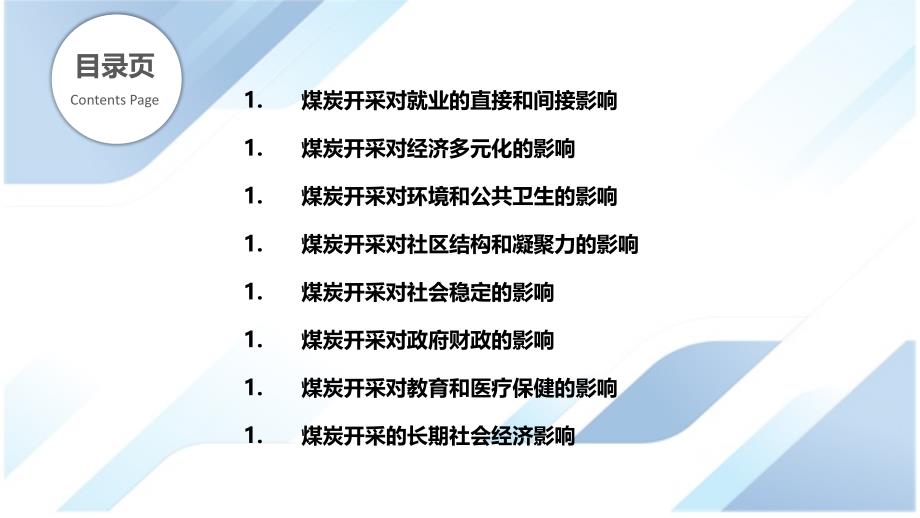 目录页
Contents Page

1. 煤炭开采对就业的直接和间接影响

1. 煤炭开采对经济多元化的影响

1. 煤炭开采对环境和公共卫生的影响

1. 煤炭开采对社区结构和凝聚力的影响

1. 煤炭开采对社会稳定的影响

1. 煤炭开采对政府财政的影响

1. 煤炭开采对教育和医疗保健的影响

1. 煤炭开采的长期社会经济影响